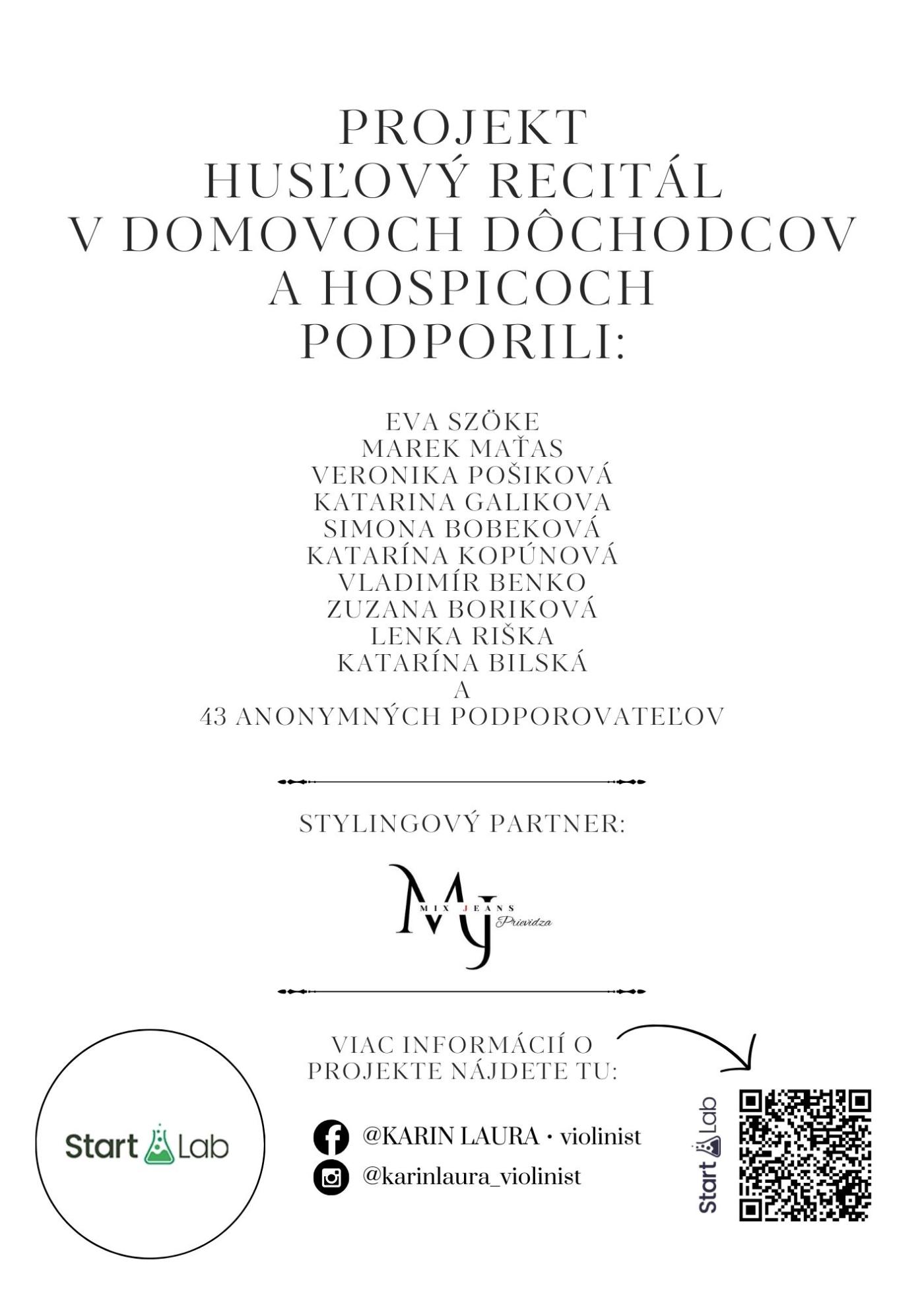 PROJEKT
HUSĽOVÝ RECITÁL
V DOMOVOCH DÔCHODCOV
A HOSPICOCH
PODPORILI:

EVA SZÖKE
MAREK MAŤAS
VERONIKA POŠIKOVÁ
KATARINA GALIKOVA
SIMONA BOBEKOVÁ
KATARÍNA KOPÚNOVÁ
VLADIMÍR BENKO
ZUZANA BORIKOVÁ
LENKA RIŠKA
KATARÍNA BILSKÁ
A
43 ANONYMNÝCH PODPOROVATEĽOV

STYLINGOVÝ PARTNER:

MJ
MIX JEANS
Prievidza

VIAC INFORMÁCIÍ O PROJEKTE NÁJDETE TU:

Start Lab

@KARIN LAURA • violinist
@karinlaura_violinist

Start Lab